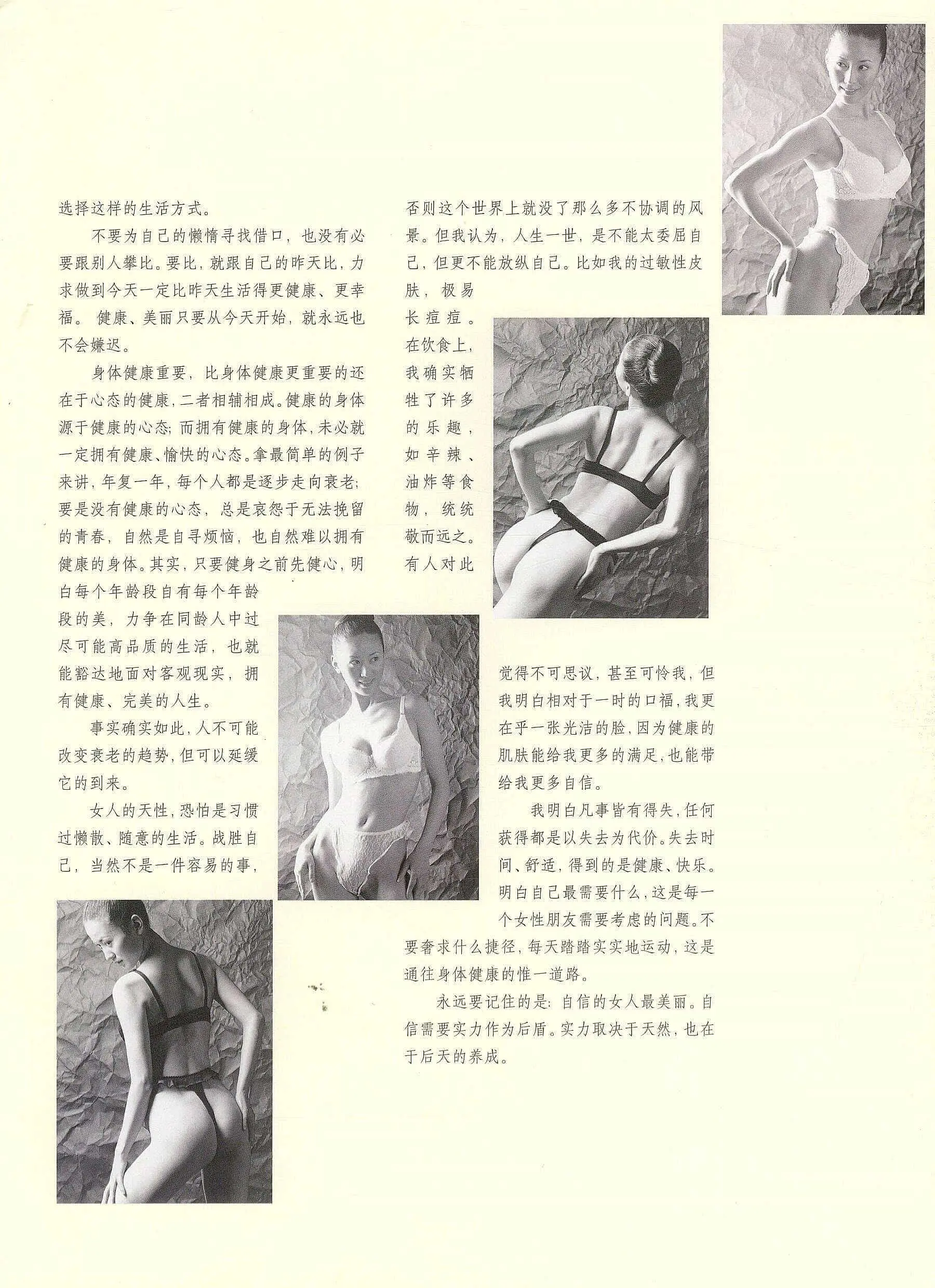 选择这样的生活方式。

不要为自己的懒惰寻找借口，也没有必要跟别人攀比。要比，就跟自己的昨天比，力求做到今天一定比昨天生活得更健康、更幸福。健康、美丽只要从今天开始，就永远也不会嫌迟。

身体健康重要，比身体健康更重要的还在于心态的健康，二者相辅相成。健康的身体源于健康的心态；而拥有健康的身体，未必就一定拥有健康、愉快的心态。拿最简单的例子来讲，年复一年，每个人都是逐步走向衰老；要是没有健康的心态，总是哀怨于无法挽留的青春，自然是自寻烦恼，也自然难以拥有健康的身体。其实，只要健身之前先健心，明白每个年龄段自有每个年龄段的美，力争在同龄人中过尽可能高品质的生活，也就能豁达地面对客观现实，拥有健康、完美的人生。

事实确实如此，人不可能改变衰老的趋势，但可以延缓它的到来。

女人的天性，恐怕是习惯过懒散、随意的生活。战胜自己，当然不是一件容易的事，否则这个世界上就没了那么多不协调的风景。但我认为，人生一世，是不能太委屈自己，但更不能放纵自己。比如我的过敏性皮肤，极易长痘痘。在饮食上，我确实牺牲了许多的乐趣，如辛辣、油炸等食物，统统敬而远之。有人对此觉得不可思议，甚至可怜我，但我明白相对于一时的口福，我更在乎一张光洁的脸，因为健康的肌肤能给我更多的满足，也能带给我更多自信。

我明白凡事皆有得失，任何获得都是以失去为代价。失去时间、舒适，得到的是健康、快乐。明白自己最需要什么，这是每一个女性朋友需要考虑的问题。不要奢求什么捷径，每天踏踏实实地运动，这是通往身体健康的惟一道路。

永远要记住的是：自信的女人最美丽。自信需要实力作为后盾。实力取决于天然，也在于后天的养成。